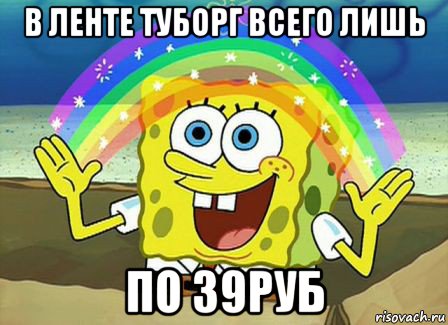 В ЛЕНТЕ ТУБОРГ ВСЕГО ЛИШЬ

ПО 39РУБ

risovach.ru